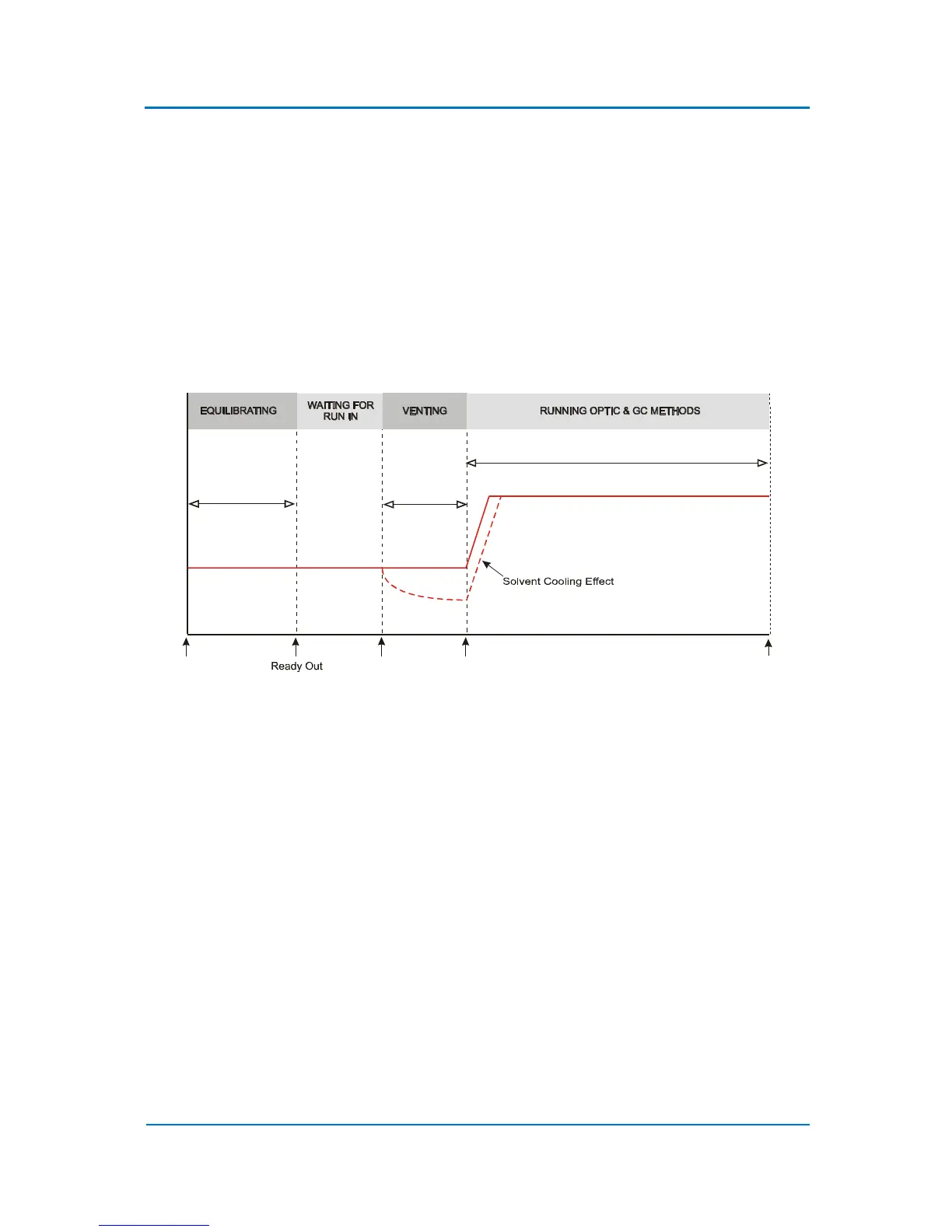 EQUILIBRATING

WAITING FOR RUN IN

VENTING

RUNNING OPTIC & GC METHODS

Solvent Cooling Effect

Ready Out